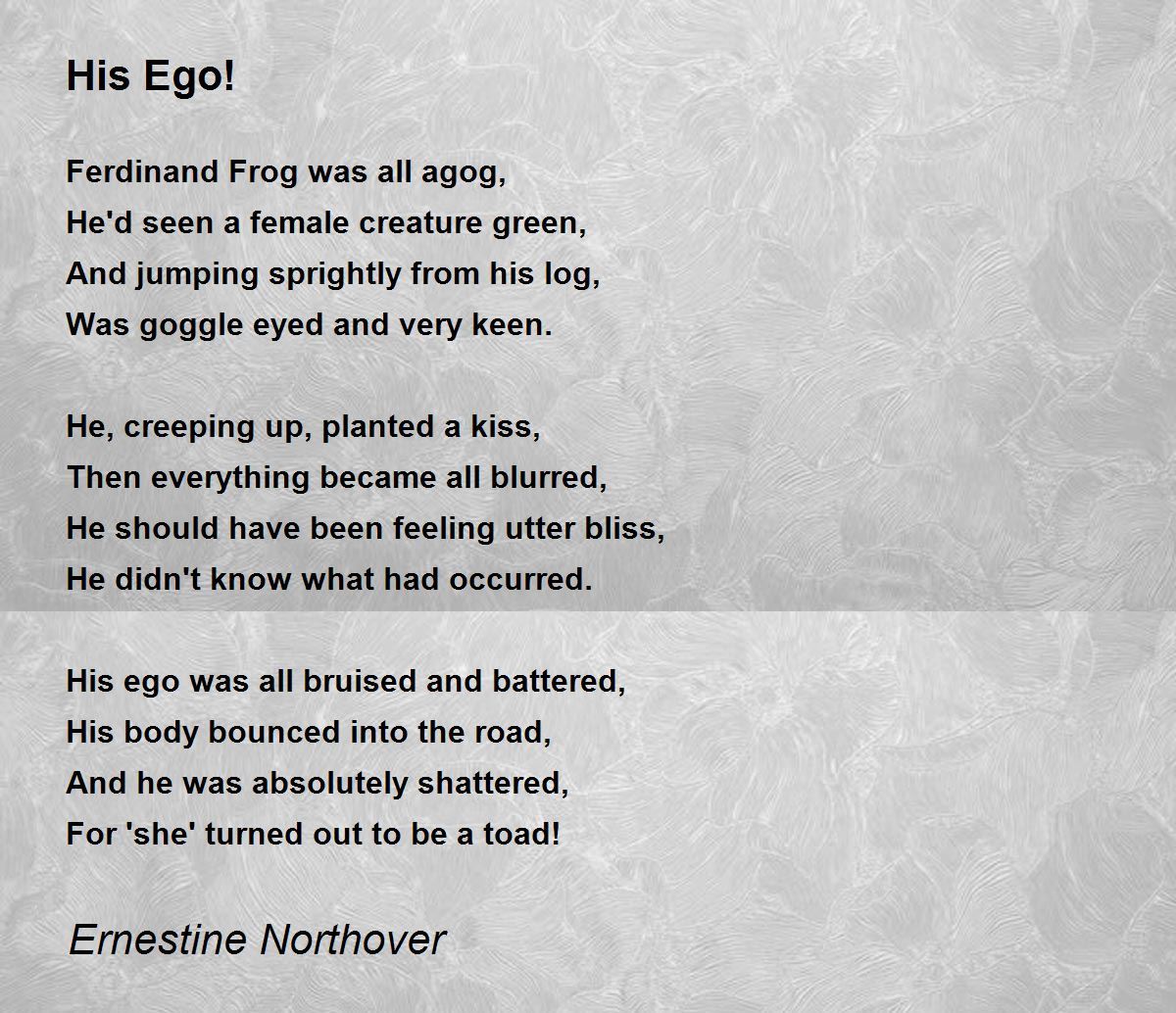 His Ego!

Ferdinand Frog was all agog,
He'd seen a female creature green,
And jumping sprightly from his log,
Was goggle eyed and very keen.

He, creeping up, planted a kiss,
Then everything became all blurred,
He should have been feeling utter bliss,
He didn't know what had occurred.

His ego was all bruised and battered,
His body bounced into the road,
And he was absolutely shattered,
For 'she' turned out to be a toad!

Ernestine Northover